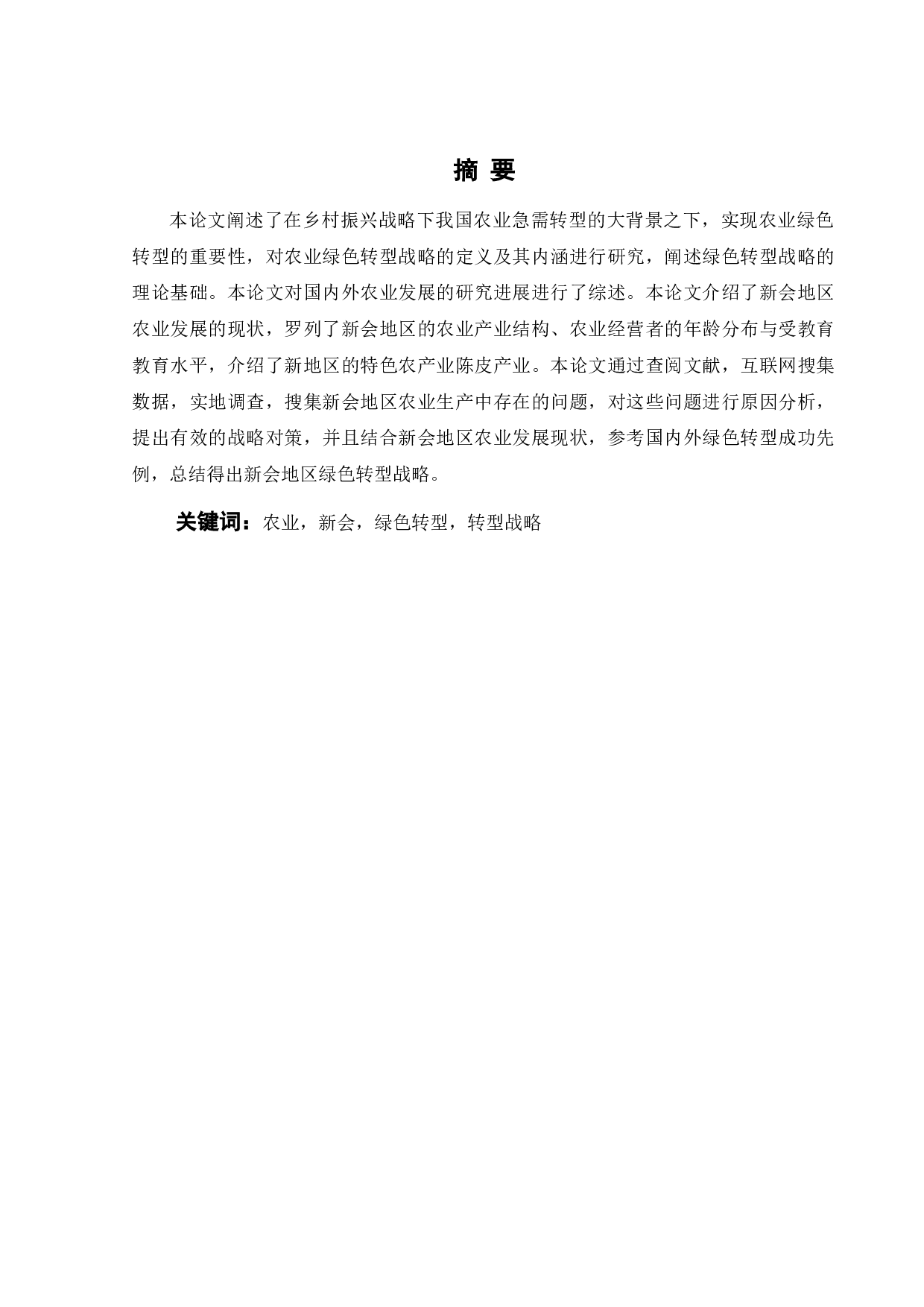 摘 要

本论文阐述了在乡村振兴战略下我国农业急需转型的大背景之下，实现农业绿色转型的重要性，对农业绿色转型战略的定义及其内涵进行研究，阐述绿色转型战略的理论基础。本论文对国内外农业发展的研究进展进行了综述。本论文介绍了新会地区农业发展的现状，罗列了新会地区的农业产业结构、农业经营者的年龄分布与受教育教育水平，介绍了新地区的特色农产业陈皮产业。本论文通过查阅文献，互联网搜集数据，实地调查，搜集新会地区农业生产中存在的问题，对这些问题进行原因分析，提出有效的战略对策，并且结合新会地区农业发展现状，参考国内外绿色转型成功先例，总结得出新会地区绿色转型战略。

关键词：农业，新会，绿色转型，转型战略